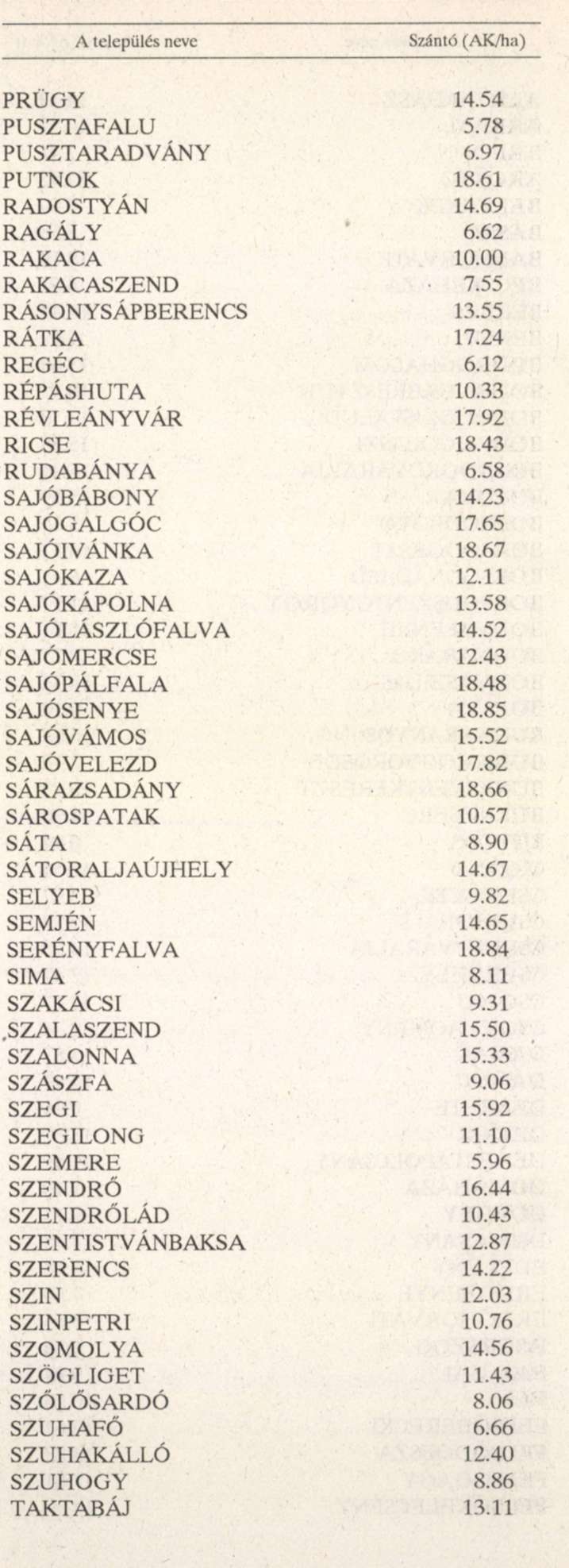 | A település neve | Szántó (AK/ha) |
|---|---|
| PRÜGY | 14.54 |
| PUSZTAFALU | 5.78 |
| PUSZTARADVÁNY | 6.97 |
| PUTNOK | 18.61 |
| RADOSTYÁN | 14.69 |
| RAGÁLY | 6.62 |
| RAKACA | 10.00 |
| RAKACASZEND | 7.55 |
| RÁSONYSÁPBERENCS | 13.55 |
| RÁTKA | 17.24 |
| REGÉC | 6.12 |
| RÉPÁSHUTA | 10.33 |
| RÉVLEÁNYVÁR | 17.92 |
| RICSE | 18.43 |
| RUDABÁNYA | 6.58 |
| SAJÓBÁBONY | 14.23 |
| SAJÓGALGÓC | 17.65 |
| SAJÓIVÁNKA | 18.67 |
| SAJÓKAZA | 12.11 |
| SAJÓKÁPOLNA | 13.58 |
| SAJÓLÁSZLÓFALVA | 14.52 |
| SAJÓMERCSE | 12.43 |
| SAJÓPÁLFALA | 18.48 |
| SAJÓSENYE | 18.85 |
| SAJÓVÁMOS | 15.52 |
| SAJÓVELEZD | 17.82 |
| SÁRAZSADÁNY | 18.66 |
| SÁROSPATAK | 10.57 |
| SÁTA | 8.90 |
| SÁTORALJAÚJHELY | 14.67 |
| SELYEB | 9.82 |
| SEMJÉN | 14.65 |
| SERÉNYFALVA | 18.84 |
| SIMA | 8.11 |
| SZAKÁCSI | 9.31 |
| SZALASZEND | 15.50 |
| SZALONNA | 15.33 |
| SZÁSZFA | 9.06 |
| SZEGI | 15.92 |
| SZEGILONG | 11.10 |
| SZEMERE | 5.96 |
| SZENDRŐ | 16.44 |
| SZENDRŐLÁD | 10.43 |
| SZENTISTVÁNBAKSA | 12.87 |
| SZERENCS | 14.22 |
| SZIN | 12.03 |
| SZINPETRI | 10.76 |
| SZOMOLYA | 14.56 |
| SZÖGLIGET | 11.43 |
| SZŐLŐSARDÓ | 8.06 |
| SZUHAFŐ | 6.66 |
| SZUHAKÁLLÓ | 12.40 |
| SZUHOGY | 8.86 |
| TAKTABÁJ | 13.11 |